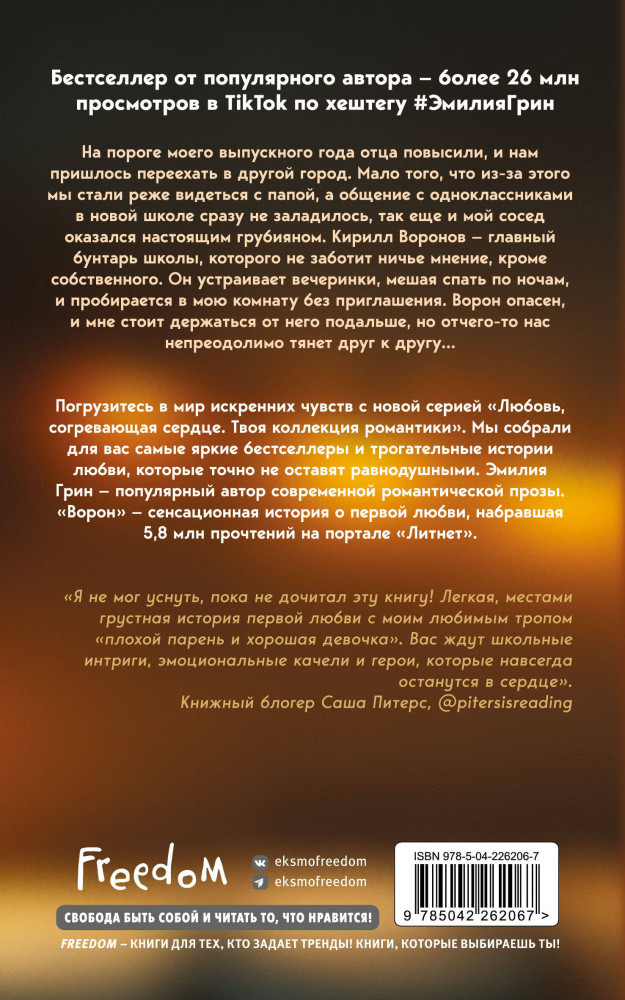 Бестселлер от популярного автора – более 26 млн просмотров в TikTok по хештегу #ЭмилияГрин

На пороге моего выпускного года отца повысили, и нам пришлось переехать в другой город. Мало того, что из-за этого мы стали реже видеться с папой, а общение с одноклассниками в новой школе сразу не заладилось, так еще и мой сосед оказался настоящим грубияном. Кирилл Воронов – главный бунтарь школы, которого не заботит ничье мнение, кроме собственного. Он устраивает вечеринки, мешая спать по ночам, и пробирается в мою комнату без приглашения. Ворон опасен, и мне стоит держаться от него подальше, но отчего-то нас непреодолимо тянет друг к другу…

Погрузитесь в мир искренних чувств с новой серией «Любовь, согревающая сердце. Твоя коллекция романтики». Мы собрали для вас самые яркие бестселлеры и трогательные истории любви, которые точно не оставят равнодушными. Эмилия Грин – популярный автор современной романтической прозы. «Ворон» – сенсационная история о первой любви, набравшая 5,8 млн прочтений на портале «Литнет».

«Я не мог уснуть, пока не дочитал эту книгу! Легкая, местами грустная история первой любви с моим любимым тропом «плохой парень и хорошая девочка». Вас ждут школьные интриги, эмоциональные качели и герои, которые навсегда останутся в сердце».
Книжный блогер Саша Питерс, @pitersisreading

Freedom

eksmofreedom
eksmofreedom

ISBN 978-5-04-226206-7
9 785042 262067 >

СВОБОДА БЫТЬ СОБОЙ И ЧИТАТЬ ТО, ЧТО НРАВИТСЯ!

FREEDOM – КНИГИ ДЛЯ ТЕХ, КТО ЗАДАЕТ ТРЕНДЫ! КНИГИ, КОТОРЫЕ ВЫБИРАЕШЬ ТЫ!